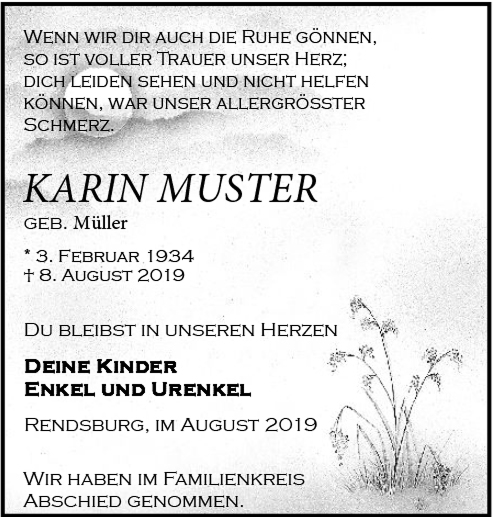 Wenn wir dir auch die Ruhe gönnen, so ist voller Trauer unser Herz; dich leiden sehen und nicht helfen können, war unser allergrösster Schmerz.

KARIN MUSTER

geb. Müller

* 3. Februar 1934
† 8. August 2019

Du bleibst in unseren Herzen

Deine Kinder
Enkel und Urenkel

Rendsburg, im August 2019

Wir haben im Familienkreis Abschied genommen.